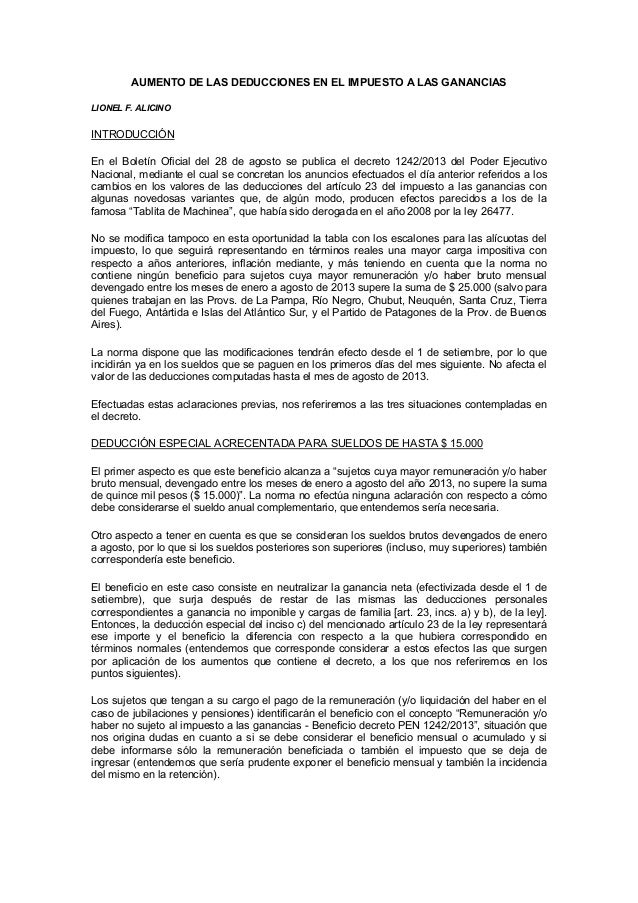 AUMENTO DE LAS DEDUCCIONES EN EL IMPUESTO A LAS GANANCIAS

LIONEL F. ALICINO

INTRODUCCIÓN

En el Boletín Oficial del 28 de agosto se publica el decreto 1242/2013 del Poder Ejecutivo Nacional, mediante el cual se concretan los anuncios efectuados el día anterior referidos a los cambios en los valores de las deducciones del artículo 23 del impuesto a las ganancias con algunas novedosas variantes que, de algún modo, producen efectos parecidos a los de la famosa "Tablita de Machinea", que había sido derogada en el año 2008 por la ley 26477.

No se modifica tampoco en esta oportunidad la tabla con los escalones para las alícuotas del impuesto, lo que seguirá representando en términos reales una mayor carga impositiva con respecto a años anteriores, inflación mediante, y más teniendo en cuenta que la norma no contiene ningún beneficio para sujetos cuya mayor remuneración y/o haber bruto mensual devengado entre los meses de enero a agosto de 2013 supere la suma de $ 25.000 (salvo para quienes trabajan en las Provs. de La Pampa, Río Negro, Chubut, Neuquén, Santa Cruz, Tierra del Fuego, Antártida e Islas del Atlántico Sur, y el Partido de Patagones de la Prov. de Buenos Aires).

La norma dispone que las modificaciones tendrán efecto desde el 1 de setiembre, por lo que incidirán ya en los sueldos que se paguen en los primeros días del mes siguiente. No afecta el valor de las deducciones computadas hasta el mes de agosto de 2013.

Efectuadas estas aclaraciones previas, nos referiremos a las tres situaciones contempladas en el decreto.

DEDUCCIÓN ESPECIAL ACRECENTADA PARA SUELDOS DE HASTA $ 15.000

El primer aspecto es que este beneficio alcanza a "sujetos cuya mayor remuneración y/o haber bruto mensual, devengado entre los meses de enero a agosto del año 2013, no supere la suma de quince mil pesos ($ 15.000)". La norma no efectúa ninguna aclaración con respecto a cómo debe considerarse el sueldo anual complementario, que entendemos sería necesaria.

Otro aspecto a tener en cuenta es que se consideran los sueldos brutos devengados de enero a agosto, por lo que si los sueldos posteriores son superiores (incluso, muy superiores) también correspondería este beneficio.

El beneficio en este caso consiste en neutralizar la ganancia neta (efectivizada desde el 1 de setiembre), que surja después de restar de las mismas las deducciones personales correspondientes a ganancia no imponible y cargas de familia [art. 23, incs. a) y b), de la ley]. Entonces, la deducción especial del inciso c) del mencionado artículo 23 de la ley representará ese importe y el beneficio la diferencia con respecto a la que hubiera correspondido en términos normales (entendemos que corresponde considerar a estos efectos las que surgen por aplicación de los aumentos que contiene el decreto, a los que nos referiremos en los puntos siguientes).

Los sujetos que tengan a su cargo el pago de la remuneración (y/o liquidación del haber en el caso de jubilaciones y pensiones) identificarán el beneficio con el concepto "Remuneración y/o haber no sujeto al impuesto a las ganancias - Beneficio decreto PEN 1242/2013", situación que nos origina dudas en cuanto a si se debe considerar el beneficio mensual o acumulado y si debe informarse sólo la remuneración beneficiada o también el impuesto que se deja de ingresar (entendemos que sería prudente exponer el beneficio mensual y también la incidencia del mismo en la retención).